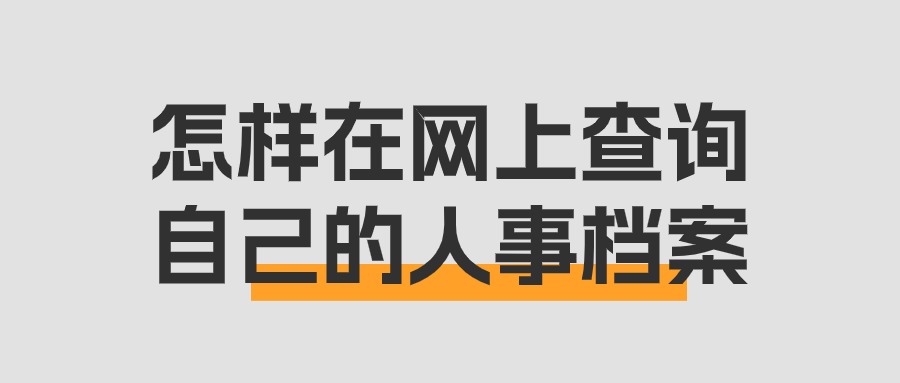 怎样在网上查询
自己的人事档案